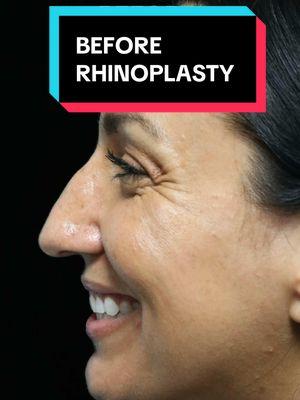 BEFORE RHINOPLASTY